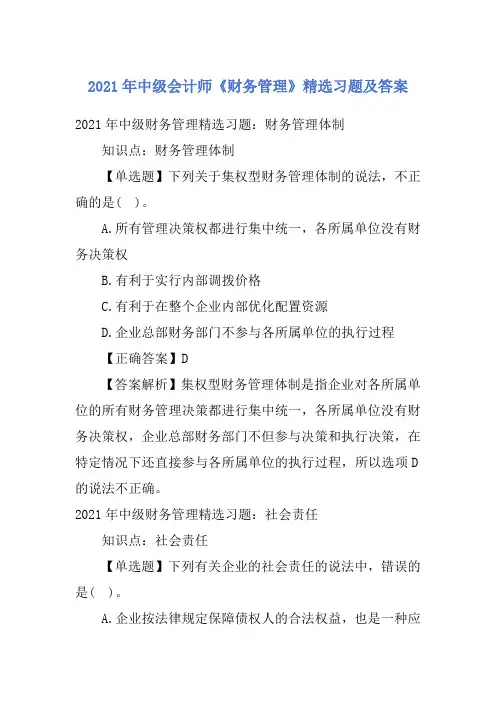 2021年中级会计师《财务管理》精选习题及答案

2021年中级财务管理精选习题：财务管理体制

知识点：财务管理体制

【单选题】下列关于集权型财务管理体制的说法，不正确的是(   )。

A.所有管理决策权都进行集中统一，各所属单位没有财务决策权

B.有利于实行内部调拨价格

C.有利于在整个企业内部优化配置资源

D.企业总部财务部门不参与各所属单位的执行过程

【正确答案】D

【答案解析】集权型财务管理体制是指企业对各所属单位的所有财务管理决策都进行集中统一，各所属单位没有财务决策权，企业总部财务部门不但参与决策和执行决策，在特定情况下还直接参与各所属单位的执行过程，所以选项D的说法不正确。

2021年中级财务管理精选习题：社会责任

知识点：社会责任

【单选题】下列有关企业的社会责任的说法中，错误的是(   )。

A.企业按法律规定保障债权人的合法权益，也是一种应